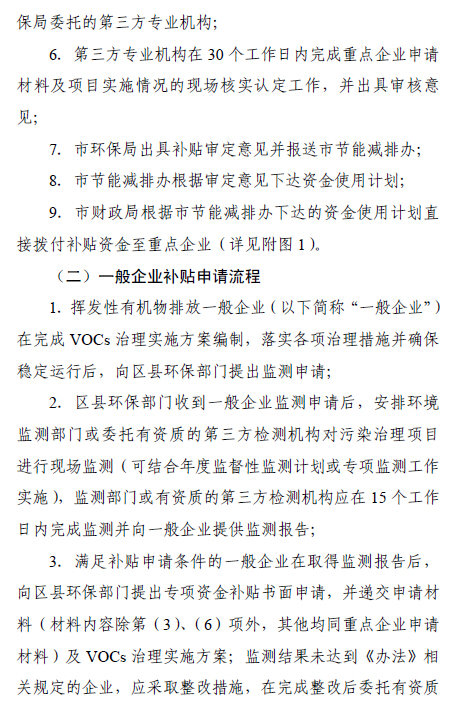 保局委托的第三方专业机构；

6. 第三方专业机构在 30 个工作日内完成重点企业申请材料及项目实施情况的现场核实认定工作，并出具审核意见；

7. 市环保局出具补贴审定意见并报送市节能减排办；

8. 市节能减排办根据审定意见下达资金使用计划；

9. 市财政局根据市节能减排办下达的资金使用计划直接拨付补贴资金至重点企业（详见附图 1）。

（二）一般企业补贴申请流程

1. 挥发性有机物排放一般企业（以下简称“一般企业”）在完成 VOCs 治理实施方案编制，落实各项治理措施并确保稳定运行后，向区县环保部门提出监测申请；

2. 区县环保部门收到一般企业监测申请后，安排环境监测部门或委托有资质的第三方检测机构对污染治理项目进行现场监测（可结合年度监督性监测计划或专项监测工作实施），监测部门或有资质的第三方检测机构应在 15 个工作日内完成监测并向一般企业提供监测报告；

3. 满足补贴申请条件的一般企业在取得监测报告后，向区县环保部门提出专项资金补贴书面申请，并递交申请材料（材料内容除第（3）、（6）项外，其他均同重点企业申请材料）及 VOCs 治理实施方案；监测结果未达到《办法》相关规定的企业，应采取整改措施，在完成整改后委托有资质